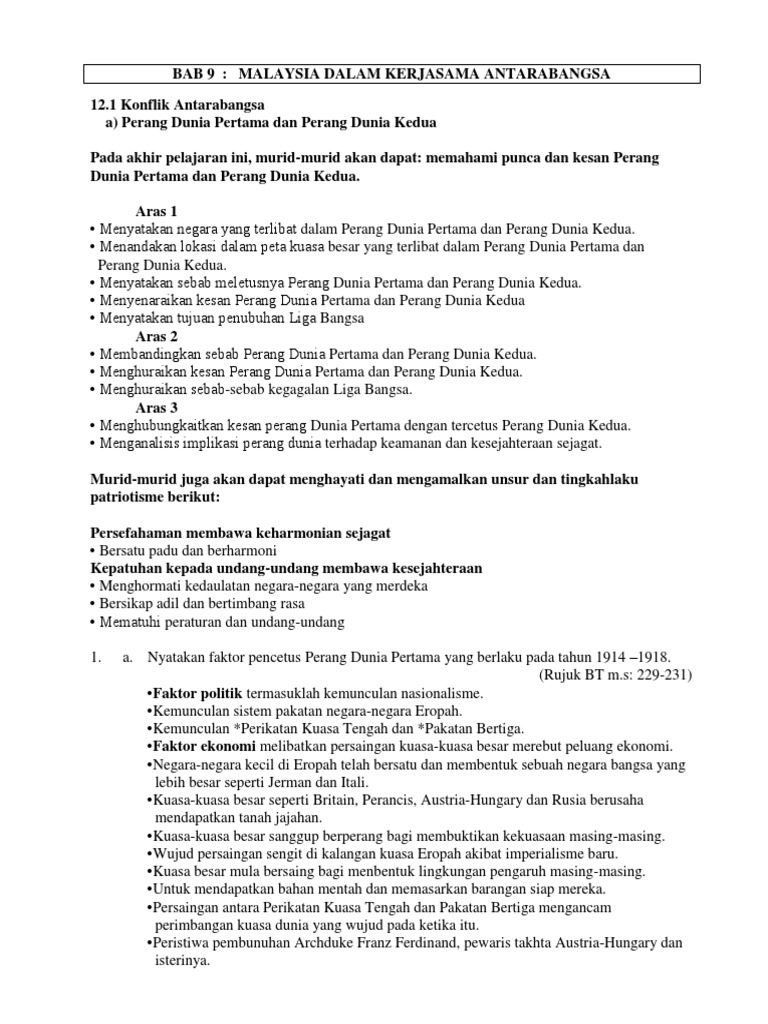 BAB 9 : MALAYSIA DALAM KERJASAMA ANTARABANGSA

12.1 Konflik Antarabangsa
a) Perang Dunia Pertama dan Perang Dunia Kedua

Pada akhir pelajaran ini, murid-murid akan dapat: memahami punca dan kesan Perang Dunia Pertama dan Perang Dunia Kedua.

Aras 1
• Menyatakan negara yang terlibat dalam Perang Dunia Pertama dan Perang Dunia Kedua.
• Menandakan lokasi dalam peta kuasa besar yang terlibat dalam Perang Dunia Pertama dan Perang Dunia Kedua.
• Menyatakan sebab meletusnya Perang Dunia Pertama dan Perang Dunia Kedua.
• Menyenaraikan kesan Perang Dunia Pertama dan Perang Dunia Kedua
• Menyatakan tujuan penubuhan Liga Bangsa
Aras 2
• Membandingkan sebab Perang Dunia Pertama dan Perang Dunia Kedua.
• Menghuraikan kesan Perang Dunia Pertama dan Perang Dunia Kedua.
• Menghuraikan sebab-sebab kegagalan Liga Bangsa.
Aras 3
• Menghubungkaitkan kesan perang Dunia Pertama dengan tercetus Perang Dunia Kedua.
• Menganalisis implikasi perang dunia terhadap keamanan dan kesejahteraan sejagat.

Murid-murid juga akan dapat menghayati dan mengamalkan unsur dan tingkahlaku patriotisme berikut:

Persefahaman membawa keharmonian sejagat
• Bersatu padu dan berharmoni
Kepatuhan kepada undang-undang membawa kesejahteraan
• Menghormati kedaulatan negara-negara yang merdeka
• Bersikap adil dan bertimbang rasa
• Mematuhi peraturan dan undang-undang

1. a. Nyatakan faktor pencetus Perang Dunia Pertama yang berlaku pada tahun 1914 –1918.
(Rujuk BT m.s: 229-231)
•Faktor politik termasuklah kemunculan nasionalisme.
•Kemunculan sistem pakatan negara-negara Eropah.
•Kemunculan *Perikatan Kuasa Tengah dan *Pakatan Bertiga.
•Faktor ekonomi melibatkan persaingan kuasa-kuasa besar merebut peluang ekonomi.
•Negara-negara kecil di Eropah telah bersatu dan membentuk sebuah negara bangsa yang lebih besar seperti Jerman dan Itali.
•Kuasa-kuasa besar seperti Britain, Perancis, Austria-Hungary dan Rusia berusaha mendapatkan tanah jajahan.
•Kuasa-kuasa besar sanggup berperang bagi membuktikan kekuasaan masing-masing.
•Wujud persaingan sengit di kalangan kuasa Eropah akibat imperialisme baru.
•Kuasa besar mula bersaing bagi menbentuk lingkungan pengaruh masing-masing.
•Untuk mendapatkan bahan mentah dan memasarkan barangan siap mereka.
•Persaingan antara Perikatan Kuasa Tengah dan Pakatan Bertiga mengancam perimbangan kuasa dunia yang wujud pada ketika itu.
•Peristiwa pembunuhan Archduke Franz Ferdinand, pewaris takhta Austria-Hungary dan isterinya.